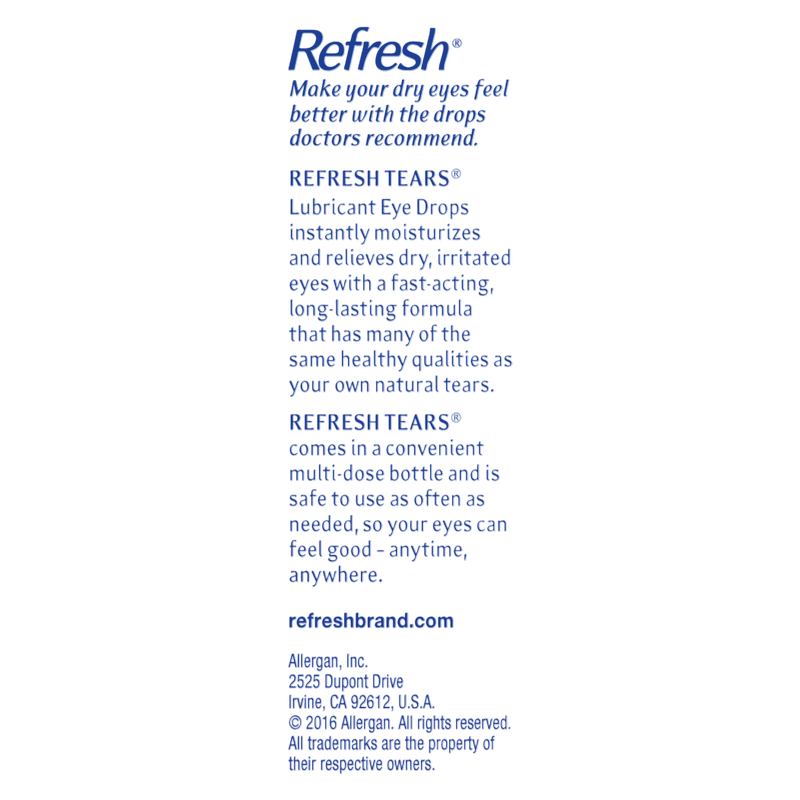 Refresh®
Make your dry eyes feel better with the drops doctors recommend.

REFRESH TEARS®
Lubricant Eye Drops instantly moisturizes and relieves dry, irritated eyes with a fast-acting, long-lasting formula that has many of the same healthy qualities as your own natural tears.

REFRESH TEARS®
comes in a convenient multi-dose bottle and is safe to use as often as needed, so your eyes can feel good - anytime, anywhere.

refreshbrand.com

Allergan, Inc.
2525 Dupont Drive
Irvine, CA 92612, U.S.A.
© 2016 Allergan. All rights reserved.
All trademarks are the property of their respective owners.